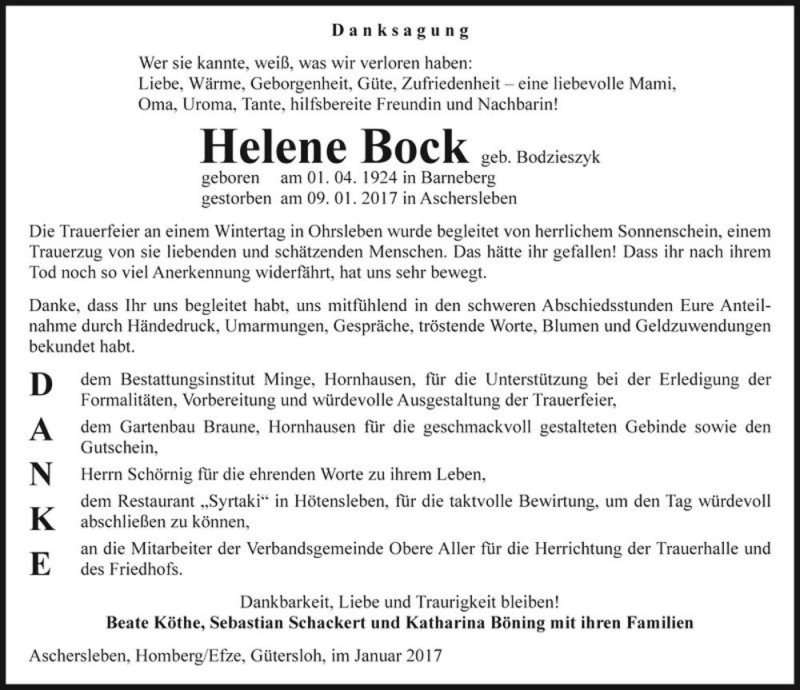 Danksagung

Wer sie kannte, weiß, was wir verloren haben:
Liebe, Wärme, Geborgenheit, Güte, Zufriedenheit – eine liebevolle Mami,
Oma, Uroma, Tante, hilfsbereite Freundin und Nachbarin!

Helene Bock geb. Bodzieszyk
geboren am 01. 04. 1924 in Barneberg
gestorben am 09. 01. 2017 in Aschersleben

Die Trauerfeier an einem Wintertag in Ohrsleben wurde begleitet von herrlichem Sonnenschein, einem Trauerzug von sie liebenden und schätzenden Menschen. Das hätte ihr gefallen! Dass ihr nach ihrem Tod noch so viel Anerkennung widerfährt, hat uns sehr bewegt.

Danke, dass Ihr uns begleitet habt, uns mitfühlend in den schweren Abschiedsstunden Eure Anteilnahme durch Händedruck, Umarmungen, Gespräche, tröstende Worte, Blumen und Geldzuwendungen bekundet habt.

D dem Bestattungsinstitut Minge, Hornhausen, für die Unterstützung bei der Erledigung der Formalitäten, Vorbereitung und würdevolle Ausgestaltung der Trauerfeier,

A dem Gartenbau Braune, Hornhausen für die geschmackvoll gestalteten Gebinde sowie den Gutschein,

N Herrn Schörnig für die ehrenden Worte zu ihrem Leben,

K dem Restaurant „Syrtaki“ in Hötensleben, für die taktvolle Bewirtung, um den Tag würdevoll abschließen zu können,

E an die Mitarbeiter der Verbandsgemeinde Obere Aller für die Herrichtung der Trauerhalle und des Friedhofs.

Dankbarkeit, Liebe und Traurigkeit bleiben!
Beate Köthe, Sebastian Schackert und Katharina Böning mit ihren Familien

Aschersleben, Homberg/Efze, Gütersloh, im Januar 2017